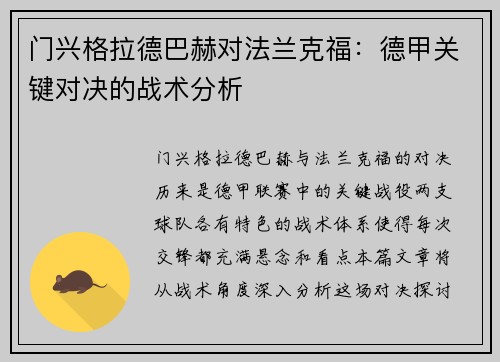 门兴格拉德巴赫对法兰克福：德甲关键对决的战术分析

门兴格拉德巴赫与法兰克福的对决历来是德甲联赛中的关键战役两支球队各有特色的战术体系使得每次交锋都充满悬念和看点本篇文章将从战术角度深入分析这场对决探讨